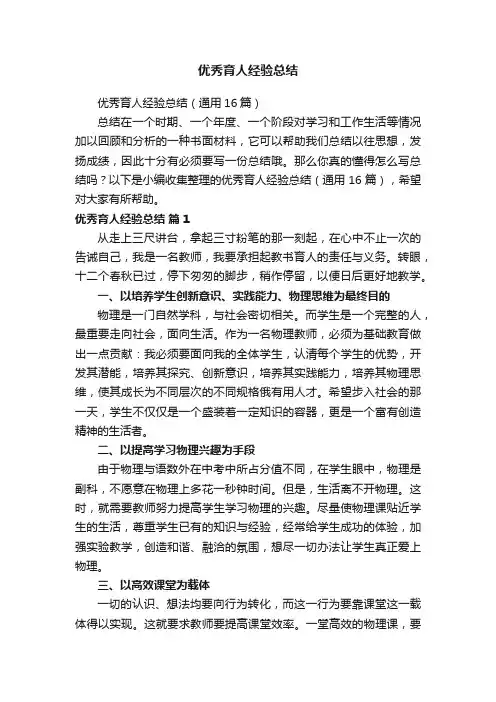 优秀育人经验总结

优秀育人经验总结（通用16篇）

总结在一个时期、一个年度、一个阶段对学习和工作生活等情况加以回顾和分析的一种书面材料，它可以帮助我们总结以往思想，发扬成绩，因此十分有必须要写一份总结哦。那么你真的懂得怎么写总结吗？以下是小编收集整理的优秀育人经验总结（通用16篇），希望对大家有所帮助。

优秀育人经验总结 篇1

从走上三尺讲台，拿起三寸粉笔的那一刻起，在心中不止一次的告诫自己，我是一名教师，我要承担起教书育人的责任与义务。转眼，十二个春秋已过，停下匆匆的脚步，稍作停留，以便日后更好地教学。

一、以培养学生创新意识、实践能力、物理思维为最终目的

物理是一门自然学科，与社会密切相关。而学生是一个完整的人，最重要走向社会，面向生活。作为一名物理教师，必须为基础教育做出一点贡献：我必须要面向我的全体学生，认清每个学生的优势，开发其潜能，培养其探究、创新意识，培养其实践能力，培养其物理思维，使其成长为不同层次的不同规格俄有用人才。希望步入社会的那一天，学生不仅仅是一个盛装着一定知识的容器，更是一个富有创造精神的生活者。

二、以提高学习物理兴趣为手段

由于物理与语数外在中考中所占分值不同，在学生眼中，物理是副科，不愿意在物理上多花一秒钟时间。但是，生活离不开物理。这时，就需要教师努力提高学生学习物理的兴趣。尽量使物理课贴近学生的生活，尊重学生已有的知识与经验，经常给学生成功的体验，加强实验教学，创造和谐、融洽的氛围，想尽一切办法让学生真正爱上物理。

三、以高效课堂为载体

一切的认识、想法均要向行为转化，而这一行为要靠课堂这一载体得以实现。这就要求教师要提高课堂效率。一堂高效的物理课，要